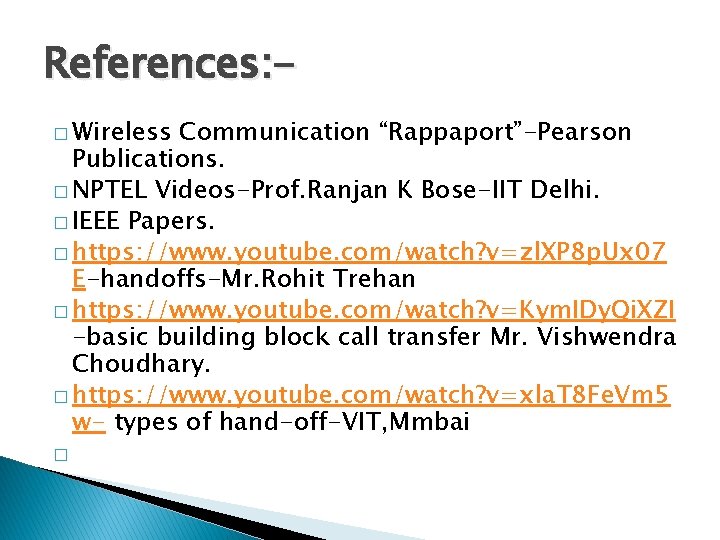 References:-

□ Wireless Communication “Rappaport”-Pearson Publications.

□ NPTEL Videos-Prof.Ranjan K Bose-IIT Delhi.

□ IEEE Papers.

□ https://www.youtube.com/watch?v=zlXP8pUx07E-handoffs-Mr.Rohit Trehan

□ https://www.youtube.com/watch?v=KymIDyQiXZI -basic building block call transfer Mr. Vishwendra Choudhary.

□ https://www.youtube.com/watch?v=xlaT8FeVm5w- types of hand-off-VIT,Mmbai

□